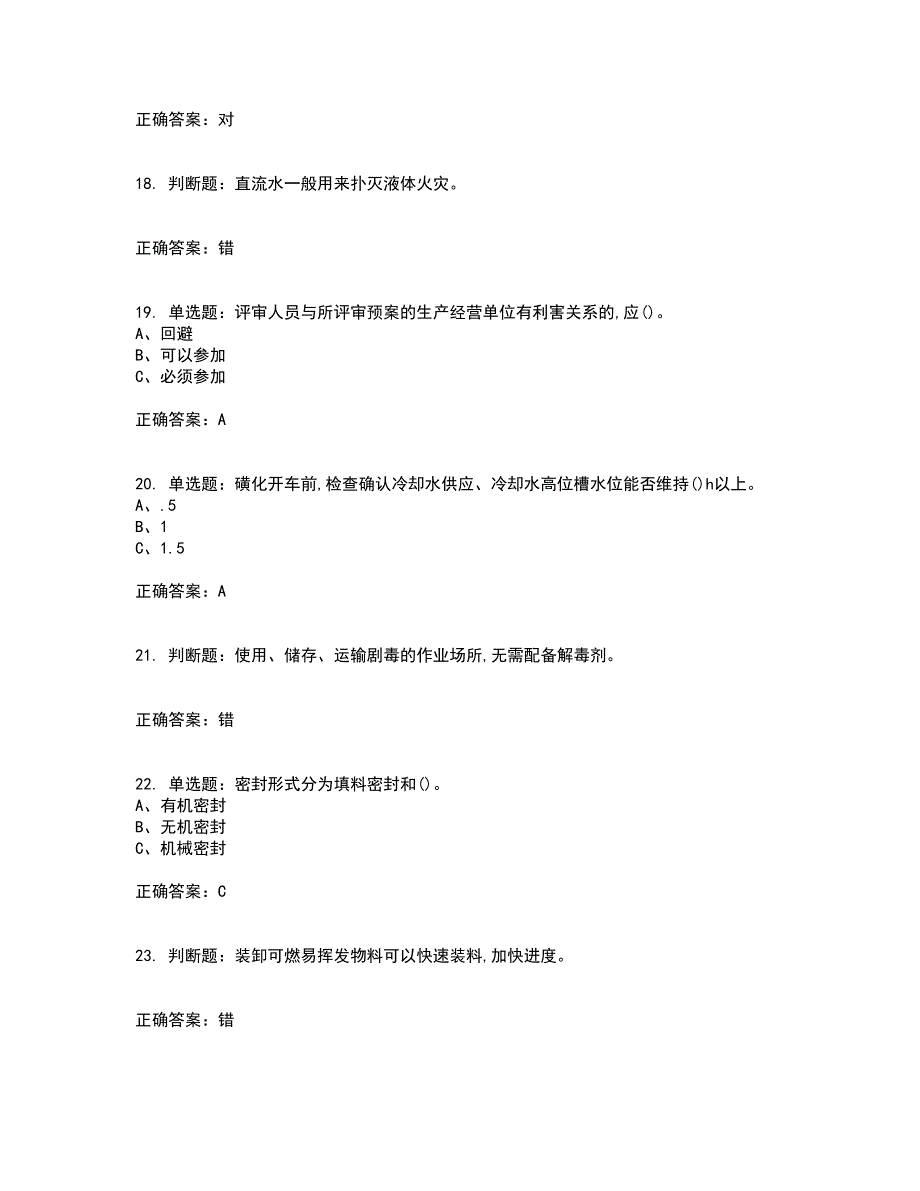 正确答案：对

18. 判断题：直流水一般用来扑灭液体火灾。

正确答案：错

19. 单选题：评审人员与所评审预案的生产经营单位有利害关系的,应()。
A、回避
B、可以参加
C、必须参加

正确答案：A

20. 单选题：磺化开车前,检查确认冷却水供应、冷却水高位槽水位能否维持()h以上。
A、.5
B、1
C、1.5

正确答案：A

21. 判断题：使用、储存、运输剧毒的作业场所,无需配备解毒剂。

正确答案：错

22. 单选题：密封形式分为填料密封和()。
A、有机密封
B、无机密封
C、机械密封

正确答案：C

23. 判断题：装卸可燃易挥发物料可以快速装料,加快进度。

正确答案：错